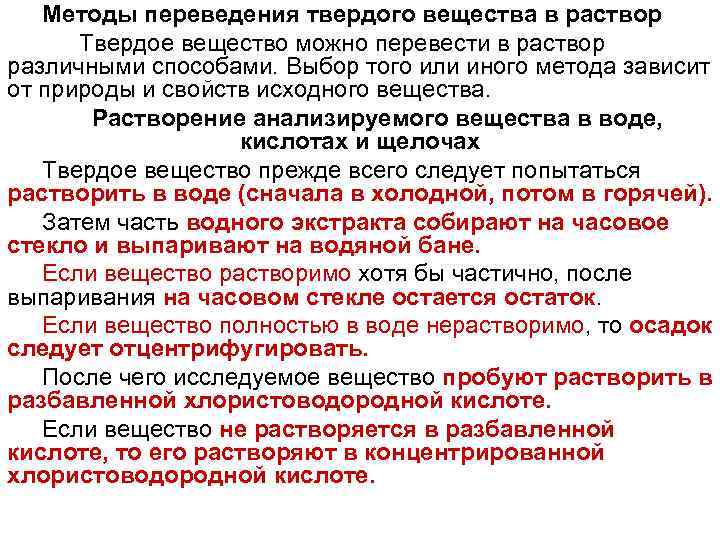 Методы переведения твердого вещества в раствор

Твердое вещество можно перевести в раствор различными способами. Выбор того или иного метода зависит от природы и свойств исходного вещества.

Растворение анализируемого вещества в воде, кислотах и щелочах

Твердое вещество прежде всего следует попытаться растворить в воде (сначала в холодной, потом в горячей).

Затем часть водного экстракта собирают на часовое стекло и выпаривают на водяной бане.

Если вещество растворимо хотя бы частично, после выпаривания на часовом стекле остается остаток.

Если вещество полностью в воде нерастворимо, то осадок следует отцентрифугировать.

После чего исследуемое вещество пробуют растворить в разбавленной хлористоводородной кислоте.

Если вещество не растворяется в разбавленной кислоте, то его растворяют в концентрированной хлористоводородной кислоте.